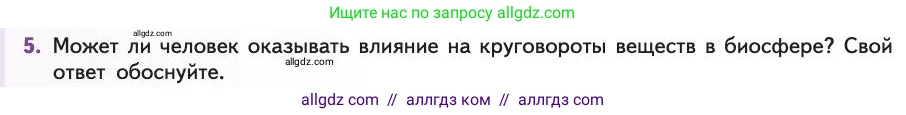 Ищите нас по запросу allgdz.com

allgdz.com

5. Может ли человек оказывать влияние на круговороты веществ в биосфере? Свой ответ обоснуйте.

allgdz.com

allgdz com // аллгдз ком // аллгдз com